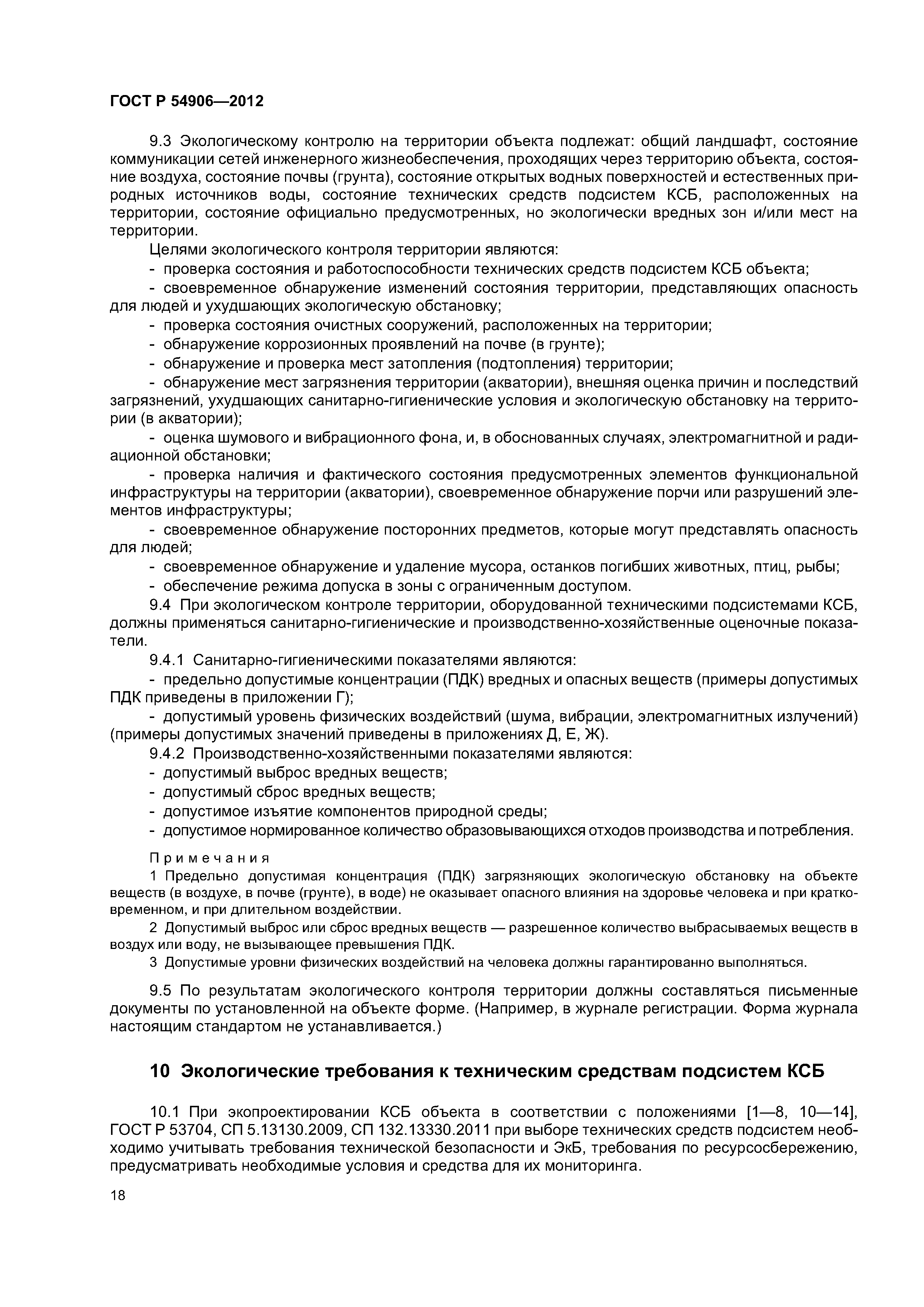 ГОСТ Р 54906—2012

9.3 Экологическому контролю на территории объекта подлежат: общий ландшафт, состояние коммуникации сетей инженерного жизнеобеспечения, проходящих через территорию объекта, состояние воздуха, состояние почвы (грунта), состояние открытых водных поверхностей и естественных природных источников воды, состояние технических средств подсистем КСБ, расположенных на территории, состояние официально предусмотренных, но экологически вредных зон и/или мест на территории.

Целями экологического контроля территории являются:

- проверка состояния и работоспособности технических средств подсистем КСБ объекта;

- своевременное обнаружение изменений состояния территории, представляющих опасность для людей и ухудшающих экологическую обстановку;

- проверка состояния очистных сооружений, расположенных на территории;

- обнаружение коррозионных проявлений на почве (в грунте);

- обнаружение и проверка мест затопления (подтопления) территории;

- обнаружение мест загрязнения территории (акватории), внешняя оценка причин и последствий загрязнений, ухудшающих санитарно-гигиенические условия и экологическую обстановку на территории (в акватории);

- оценка шумового и вибрационного фона, и, в обоснованных случаях, электромагнитной и радиационной обстановки;

- проверка наличия и фактического состояния предусмотренных элементов функциональной инфраструктуры на территории (акватории), своевременное обнаружение порчи или разрушений элементов инфраструктуры;

- своевременное обнаружение посторонних предметов, которые могут представлять опасность для людей;

- своевременное обнаружение и удаление мусора, останков погибших животных, птиц, рыбы;

- обеспечение режима допуска в зоны с ограниченным доступом.

9.4 При экологическом контроле территории, оборудованной техническими подсистемами КСБ, должны применяться санитарно-гигиенические и производственно-хозяйственные оценочные показатели.

9.4.1 Санитарно-гигиеническими показателями являются:

- предельно допустимые концентрации (ПДК) вредных и опасных веществ (примеры допустимых ПДК приведены в приложении Г);

- допустимый уровень физических воздействий (шума, вибрации, электромагнитных излучений) (примеры допустимых значений приведены в приложениях Д, Е, Ж).

9.4.2 Производственно-хозяйственными показателями являются:

- допустимый выброс вредных веществ;

- допустимый сброс вредных веществ;

- допустимое изъятие компонентов природной среды;

- допустимое нормированное количество образовывающихся отходов производства и потребления.

Примечания

1 Предельно допустимая концентрация (ПДК) загрязняющих экологическую обстановку на объекте веществ (в воздухе, в почве (грунте), в воде) не оказывает опасного влияния на здоровье человека и при кратковременном, и при длительном воздействии.

2 Допустимый выброс или сброс вредных веществ — разрешенное количество выбрасываемых веществ в воздух или воду, не вызывающее превышения ПДК.

3 Допустимые уровни физических воздействий на человека должны гарантированно выполняться.

9.5 По результатам экологического контроля территории должны составляться письменные документы по установленной на объекте форме. (Например, в журнале регистрации. Форма журнала настоящим стандартом не устанавливается.)

10 Экологические требования к техническим средствам подсистем КСБ

10.1 При экопроектировании КСБ объекта в соответствии с положениями [1—8, 10—14], ГОСТ Р 53704, СП 5.13130.2009, СП 132.13330.2011 при выборе технических средств подсистем необходимо учитывать требования технической безопасности и ЭкБ, требования по ресурсосбережению, предусматривать необходимые условия и средства для их мониторинга.

18